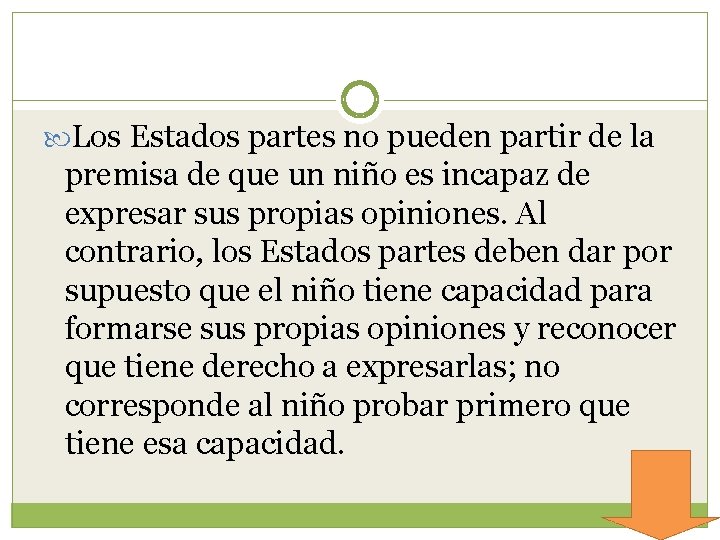 Los Estados partes no pueden partir de la premisa de que un niño es incapaz de expresar sus propias opiniones. Al contrario, los Estados partes deben dar por supuesto que el niño tiene capacidad para formarse sus propias opiniones y reconocer que tiene derecho a expresarlas; no corresponde al niño probar primero que tiene esa capacidad.